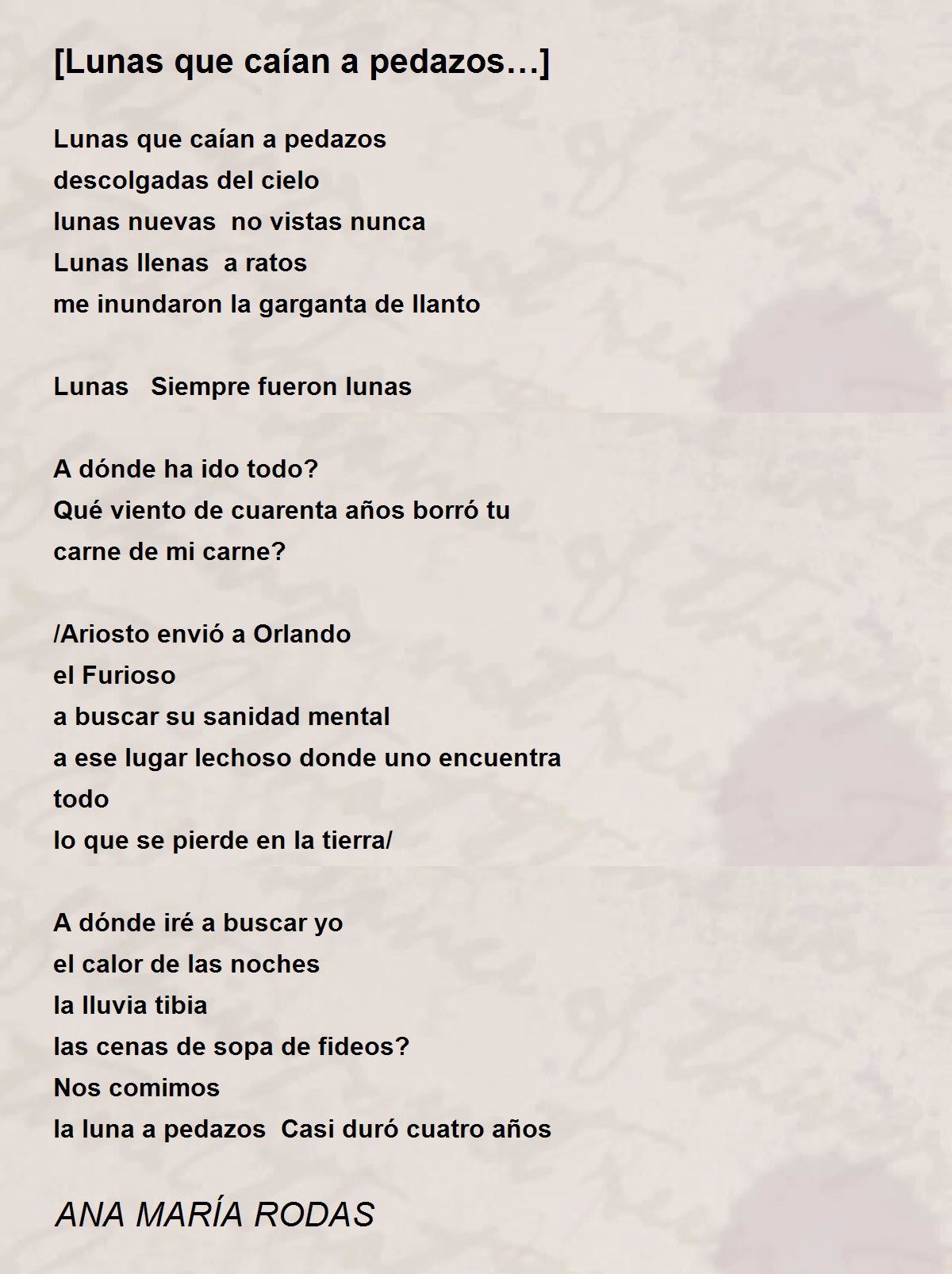 [Lunas que caían a pedazos…]

Lunas que caían a pedazos
descolgadas del cielo
lunas nuevas no vistas nunca
Lunas llenas a ratos
me inundaron la garganta de llanto

Lunas Siempre fueron lunas

A dónde ha ido todo?
Qué viento de cuarenta años borró tu
carne de mi carne?

/Ariosto envió a Orlando
el Furioso
a buscar su sanidad mental
a ese lugar lechoso donde uno encuentra
todo
lo que se pierde en la tierra/

A dónde iré a buscar yo
el calor de las noches
la lluvia tibia
las cenas de sopa de fideos?
Nos comimos
la luna a pedazos Casi duró cuatro años

ANA MARÍA RODAS